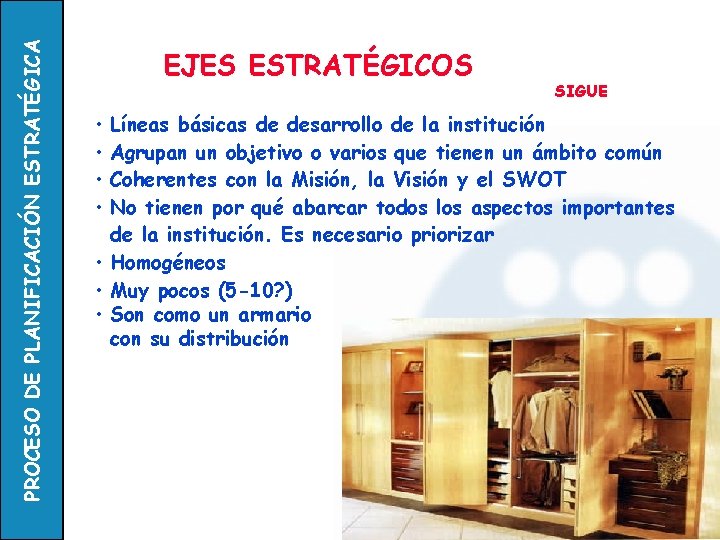 PROCESO DE PLANIFICACIÓN ESTRATÉGICA

EJES ESTRATÉGICOS

SIGUE

• Líneas básicas de desarrollo de la institución
• Agrupan un objetivo o varios que tienen un ámbito común
• Coherentes con la Misión, la Visión y el SWOT
• No tienen por qué abarcar todos los aspectos importantes de la institución. Es necesario priorizar
• Homogéneos
• Muy pocos (5-10?)
• Son como un armario con su distribución